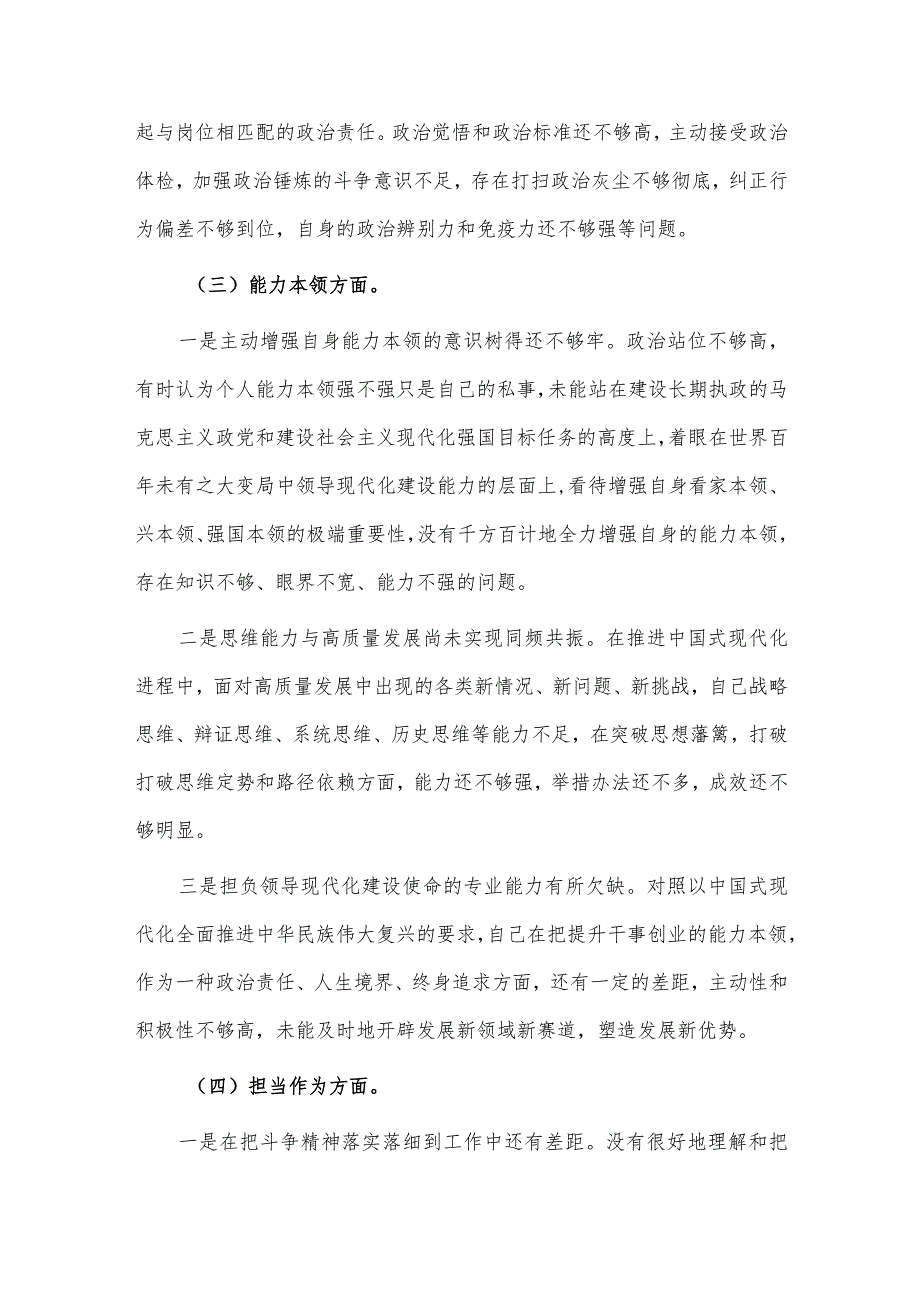 起与岗位相匹配的政治责任。政治觉悟和政治标准还不够高，主动接受政治体检，加强政治锤炼的斗争意识不足，存在打扫政治灰尘不够彻底，纠正行为偏差不够到位，自身的政治辨别力和免疫力还不够强等问题。

（三）能力本领方面。

一是主动增强自身能力本领的意识树得还不够牢。政治站位不够高，有时认为个人能力本领强不强只是自己的私事，未能站在建设长期执政的马克思主义政党和建设社会主义现代化强国目标任务的高度上，着眼在世界百年未有之大变局中领导现代化建设能力的层面上，看待增强自身看家本领、兴本领、强国本领的极端重要性，没有千方百计地全力增强自身的能力本领，存在知识不够、眼界不宽、能力不强的问题。

二是思维能力与高质量发展尚未实现同频共振。在推进中国式现代化进程中，面对高质量发展中出现的各类新情况、新问题、新挑战，自己战略思维、辩证思维、系统思维、历史思维等能力不足，在突破思想藩篱，打破打破思维定势和路径依赖方面，能力还不够强，举措办法还不多，成效还不够明显。

三是担负领导现代化建设使命的专业能力有所欠缺。对照以中国式现代化全面推进中华民族伟大复兴的要求，自己在把提升干事创业的能力本领，作为一种政治责任、人生境界、终身追求方面，还有一定的差距，主动性和积极性不够高，未能及时地开辟发展新领域新赛道，塑造发展新优势。

（四）担当作为方面。

一是在把斗争精神落实落细到工作中还有差距。没有很好地理解和把